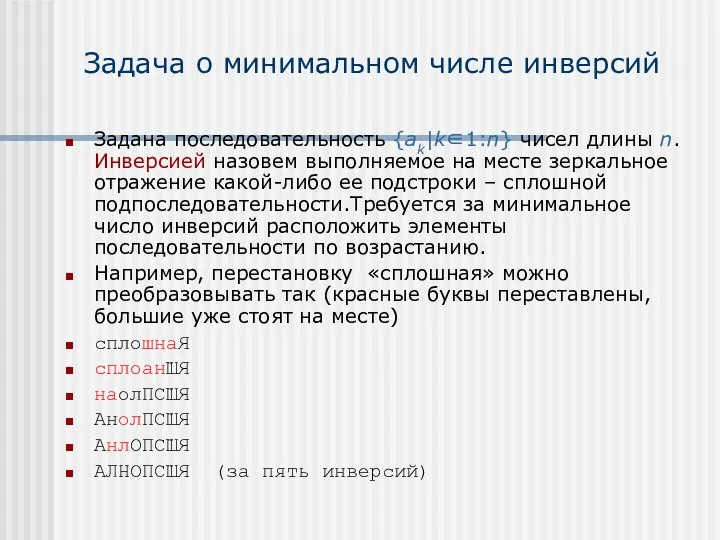 Задача о минимальном числе инверсий

Задана последовательность $\{a_k|k\in 1:n\}$ чисел длины $n$. Инверсией назовем выполняемое на месте зеркальное отражение какой-либо ее подстроки – сплошной подпоследовательности.Требуется за минимальное число инверсий расположить элементы последовательности по возрастанию.

Например, перестановку «сплошная» можно преобразовывать так (красные буквы переставлены, большие уже стоят на месте)

сплошнаЯ

сплоанШЯ

наолПСШЯ

АнолПСШЯ

АнлОПСШЯ

АЛНОПСШЯ (за пять инверсий)